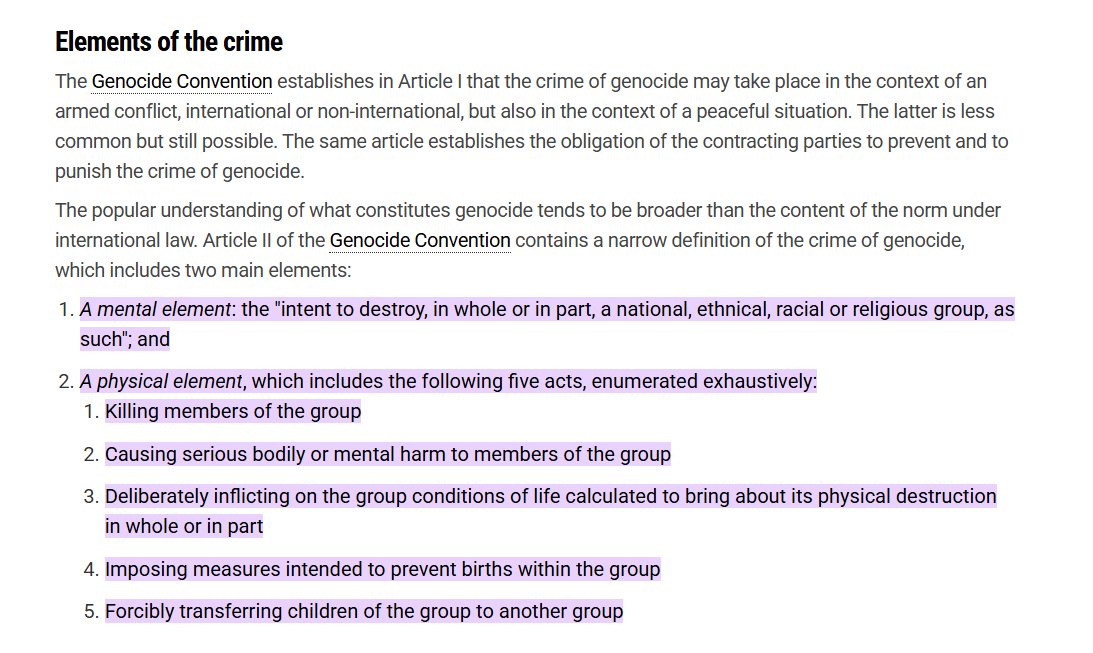 Elements of the crime

The Genocide Convention establishes in Article I that the crime of genocide may take place in the context of an armed conflict, international or non-international, but also in the context of a peaceful situation. The latter is less common but still possible. The same article establishes the obligation of the contracting parties to prevent and to punish the crime of genocide.

The popular understanding of what constitutes genocide tends to be broader than the content of the norm under international law. Article II of the Genocide Convention contains a narrow definition of the crime of genocide, which includes two main elements:

1. A mental element: the "intent to destroy, in whole or in part, a national, ethnical, racial or religious group, as such"; and
2. A physical element, which includes the following five acts, enumerated exhaustively:
   1. Killing members of the group
   2. Causing serious bodily or mental harm to members of the group
   3. Deliberately inflicting on the group conditions of life calculated to bring about its physical destruction in whole or in part
   4. Imposing measures intended to prevent births within the group
   5. Forcibly transferring children of the group to another group